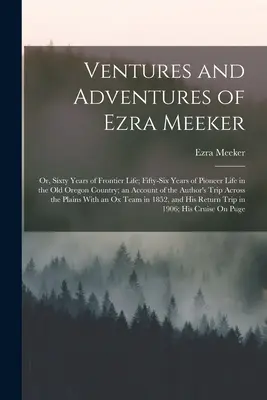 Ventures and Adventures of Ezra Meeker

Ezra Meeker

Or, Sixty Years of Frontier Life; Fifty-Six Years of Pioneer Life in the Old Oregon Country; an Account of the Author's Trip Across the Plains With an Ox Team in 1852, and His Return Trip in 1906; His Cruise On Puge